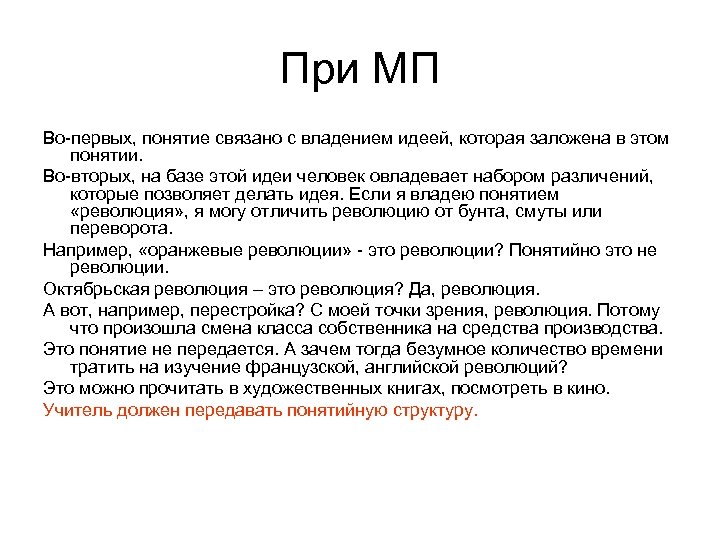 При МП

Во-первых, понятие связано с владением идеей, которая заложена в этом понятии.

Во-вторых, на базе этой идеи человек овладевает набором различений, которые позволяет делать идея. Если я владею понятием «революция», я могу отличить революцию от бунта, смуты или переворота.

Например, «оранжевые революции» - это революции? Понятийно это не революции.

Октябрьская революция – это революция? Да, революция.

А вот, например, перестройка? С моей точки зрения, революция. Потому что произошла смена класса собственника на средства производства.

Это понятие не передается. А зачем тогда безумное количество времени тратить на изучение французской, английской революций?

Это можно прочитать в художественных книгах, посмотреть в кино.

Учитель должен передавать понятийную структуру.